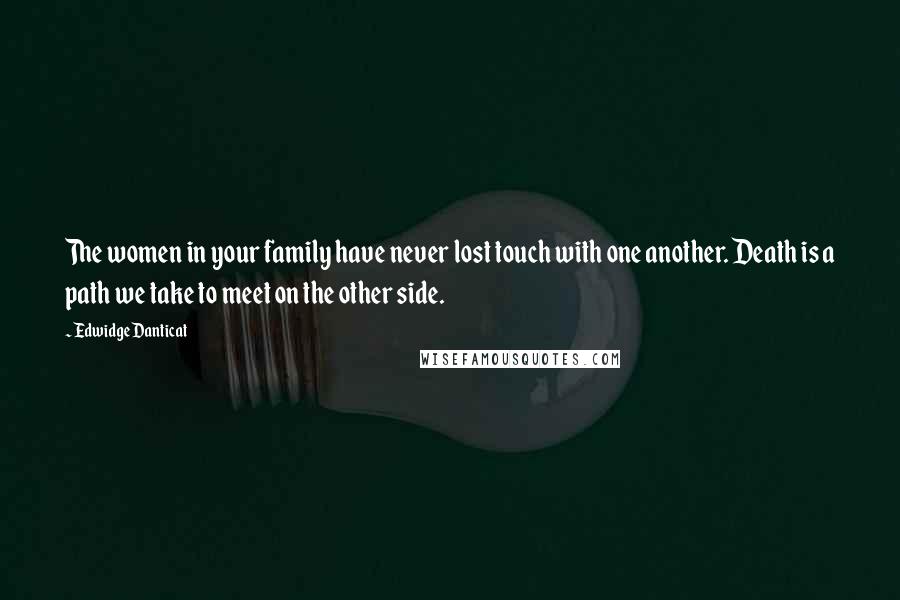 The women in your family have never lost touch with one another. Death is a path we take to meet on the other side.

~ Edwidge Danticat

WISEFAMOUSQUOTES.COM